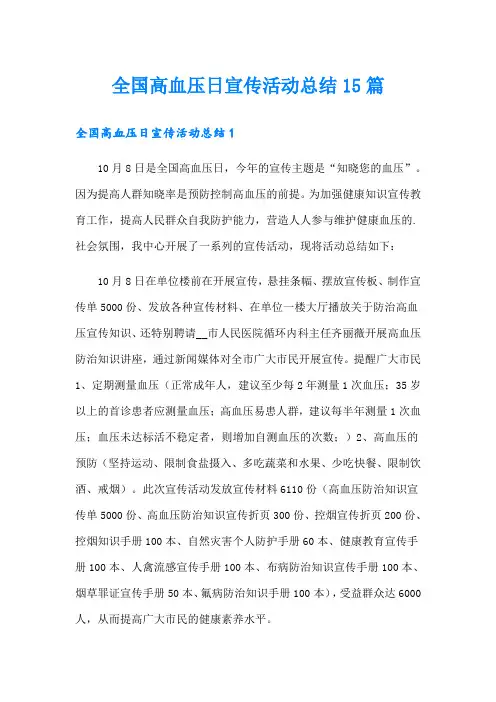 全国高血压日宣传活动总结15篇

全国高血压日宣传活动总结1

10月8日是全国高血压日，今年的宣传主题是“知晓您的血压”。因为提高人群知晓率是预防控制高血压的前提。为加强健康知识宣传教育工作，提高人民群众自我防护能力，营造人人参与维护健康血压的.社会氛围，我中心开展了一系列的宣传活动，现将活动总结如下：

10月8日在单位楼前在开展宣传，悬挂条幅、摆放宣传板、制作宣传单5000份、发放各种宣传材料、在单位一楼大厅播放关于防治高血压宣传知识、还特别聘请__市人民医院循环内科主任齐丽薇开展高血压防治知识讲座，通过新闻媒体对全市广大市民开展宣传。提醒广大市民1、定期测量血压（正常成年人，建议至少每2年测量1次血压；35岁以上的首诊患者应测量血压；高血压易患人群，建议每半年测量1次血压；血压未达标活不稳定者，则增加自测血压的次数；）2、高血压的预防（坚持运动、限制食盐摄入、多吃蔬菜和水果、少吃快餐、限制饮酒、戒烟）。此次宣传活动发放宣传材料6110份（高血压防治知识宣传单5000份、高血压防治知识宣传折页300份、控烟宣传折页200份、控烟知识手册100本、自然灾害个人防护手册60本、健康教育宣传手册100本、人禽流感宣传手册100本、布病防治知识宣传手册100本、烟草罪证宣传手册50本、氟病防治知识手册100本），受益群众达6000人，从而提高广大市民的健康素养水平。